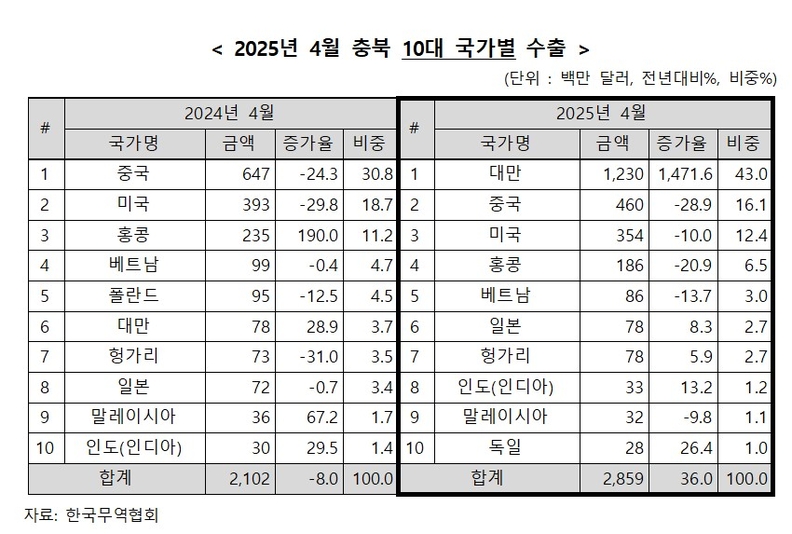 < 2025년 4월 충북 10대 국가별 수출 >

(단위 : 백만 달러, 전년대비%, 비중%)

| # | 2024년 4월 | | | | # | 2025년 4월 | | | |
|---|---|---|---|---|---|---|---|---|---|
| | 국가명 | 금액 | 증가율 | 비중 | | 국가명 | 금액 | 증가율 | 비중 |
| 1 | 중국 | 647 | -24.3 | 30.8 | 1 | 대만 | 1,230 | 1,471.6 | 43.0 |
| 2 | 미국 | 393 | -29.8 | 18.7 | 2 | 중국 | 460 | -28.9 | 16.1 |
| 3 | 홍콩 | 235 | 190.0 | 11.2 | 3 | 미국 | 354 | -10.0 | 12.4 |
| 4 | 베트남 | 99 | -0.4 | 4.7 | 4 | 홍콩 | 186 | -20.9 | 6.5 |
| 5 | 폴란드 | 95 | -12.5 | 4.5 | 5 | 베트남 | 86 | -13.7 | 3.0 |
| 6 | 대만 | 78 | 28.9 | 3.7 | 6 | 일본 | 78 | 8.3 | 2.7 |
| 7 | 헝가리 | 73 | -31.0 | 3.5 | 7 | 헝가리 | 78 | 5.9 | 2.7 |
| 8 | 일본 | 72 | -0.7 | 3.4 | 8 | 인도(인디아) | 33 | 13.2 | 1.2 |
| 9 | 말레이시아 | 36 | 67.2 | 1.7 | 9 | 말레이시아 | 32 | -9.8 | 1.1 |
| 10 | 인도(인디아) | 30 | 29.5 | 1.4 | 10 | 독일 | 28 | 26.4 | 1.0 |
| | 합계 | 2,102 | -8.0 | 100.0 | | 합계 | 2,859 | 36.0 | 100.0 |

자료: 한국무역협회